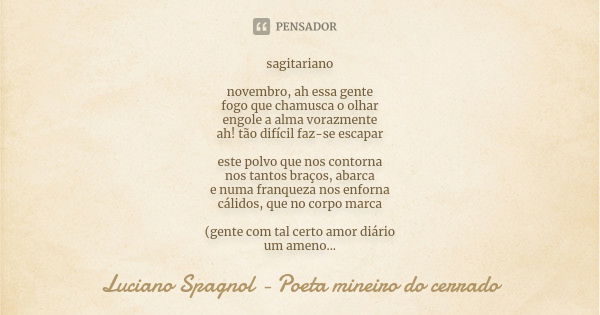 PENSADOR

sagitariano

novembro, ah essa gente
fogo que chamusca o olhar
engole a alma vorazmente
ah! tão difícil faz-se escapar

este polvo que nos contorna
nos tantos braços, abarca
e numa franqueza nos enforna
cálidos, que no corpo marca

(gente com tal certo amor diário
um ameno...

Luciano Spagnol - Poeta mineiro do cerrado